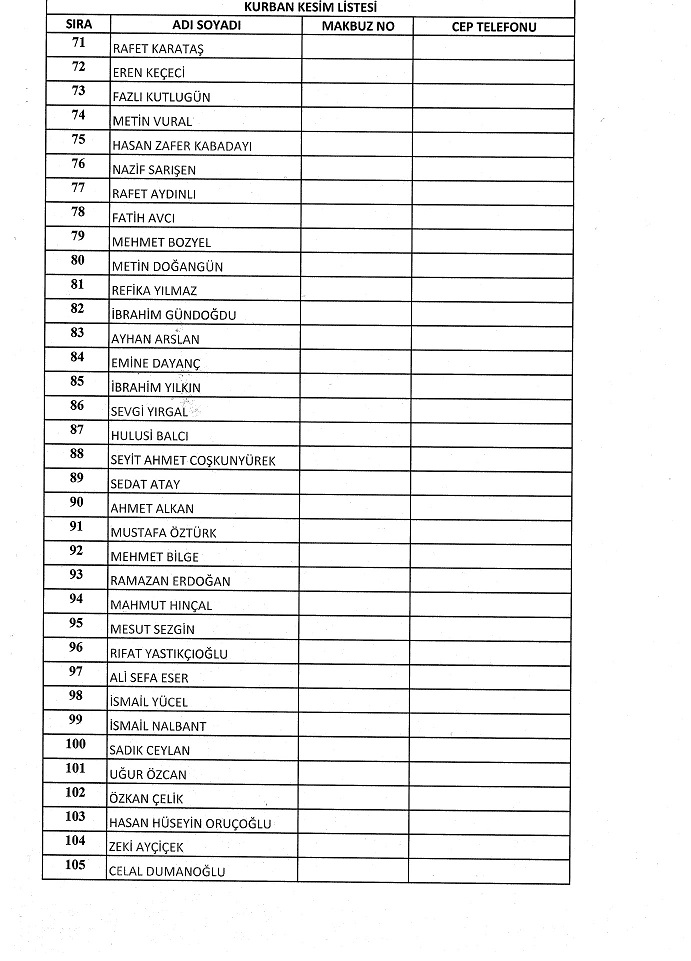 KURBAN KESİM LİSTESİ

| SIRA | ADI SOYADI | MAKBUZ NO | CEP TELEFONU |
|---|---|---|---|
| 71 | RAFET KARATAŞ | | |
| 72 | EREN KEÇECİ | | |
| 73 | FAZLI KUTLUGÜN | | |
| 74 | METİN VURAL | | |
| 75 | HASAN ZAFER KABADAYI | | |
| 76 | NAZİF SARIŞEN | | |
| 77 | RAFET AYDINLI | | |
| 78 | FATİH AVCI | | |
| 79 | MEHMET BOZYEL | | |
| 80 | METİN DOĞANGÜN | | |
| 81 | REFİKA YILMAZ | | |
| 82 | İBRAHİM GÜNDOĞDU | | |
| 83 | AYHAN ARSLAN | | |
| 84 | EMİNE DAYANÇ | | |
| 85 | İBRAHİM YILKIN | | |
| 86 | SEVGİ YIRGAL | | |
| 87 | HULUSİ BALCI | | |
| 88 | SEYİT AHMET COŞKUNYÜREK | | |
| 89 | SEDAT ATAY | | |
| 90 | AHMET ALKAN | | |
| 91 | MUSTAFA ÖZTÜRK | | |
| 92 | MEHMET BİLGE | | |
| 93 | RAMAZAN ERDOĞAN | | |
| 94 | MAHMUT HINÇAL | | |
| 95 | MESUT SEZGİN | | |
| 96 | RIFAT YASTIKÇIOĞLU | | |
| 97 | ALİ SEFA ESER | | |
| 98 | İSMAİL YÜCEL | | |
| 99 | İSMAİL NALBANT | | |
| 100 | SADIK CEYLAN | | |
| 101 | UĞUR ÖZCAN | | |
| 102 | ÖZKAN ÇELİK | | |
| 103 | HASAN HÜSEYİN ORUÇOĞLU | | |
| 104 | ZEKİ AYÇİÇEK | | |
| 105 | CELAL DUMANOĞLU | | |